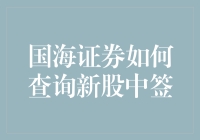 国海证券如何查询新股中签